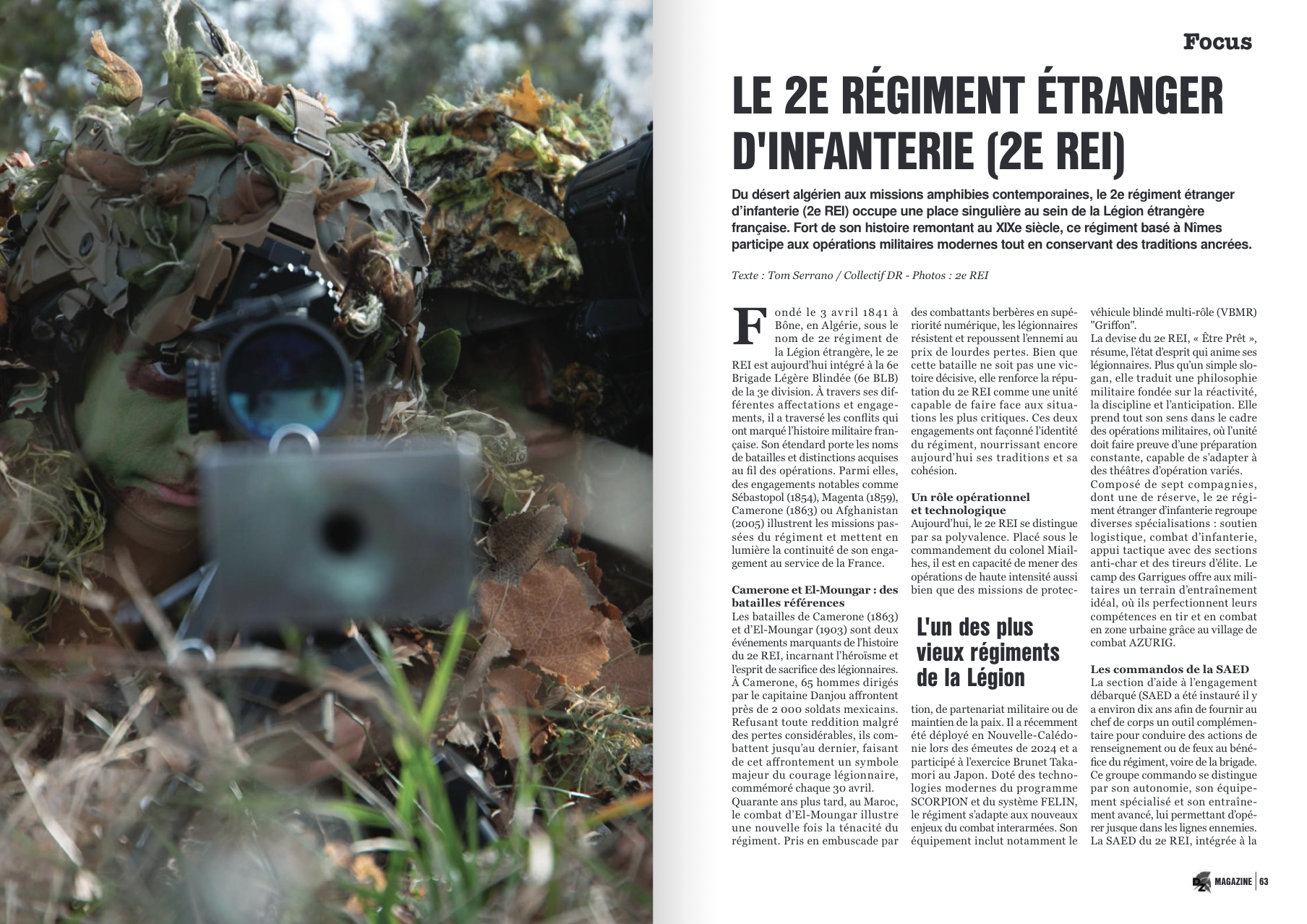 Focus

LE 2E RÉGIMENT ÉTRANGER D'INFANTERIE (2E REI)

Du désert algérien aux missions amphibies contemporaines, le 2e régiment étranger d'infanterie (2e REI) occupe une place singulière au sein de la Légion étrangère française. Fort de son histoire remontant au XIXe siècle, ce régiment basé à Nîmes participe aux opérations militaires modernes tout en conservant des traditions ancrées.

Texte : Tom Serrano / Collectif DR - Photos : 2e REI

Fondé le 3 avril 1841 à Bône, en Algérie, sous le nom de 2e régiment de la Légion étrangère, le 2e REI est aujourd'hui intégré à la 6e Brigade Légère Blindée (6e BLB) de la 3e division. À travers ses différentes affectations et engagements, il a traversé les conflits qui ont marqué l'histoire militaire française. Son étendard porte les noms de batailles et distinctions acquises au fil des opérations. Parmi elles, des engagements notables comme Sébastopol (1854), Magenta (1859), Camerone (1863) ou Afghanistan (2005) illustrent les missions passées du régiment et mettent en lumière la continuité de son engagement au service de la France.

Camerone et El-Moungar : des batailles références
Les batailles de Camerone (1863) et d'El-Moungar (1903) sont deux événements marquants de l'histoire du 2e REI, incarnant l'héroïsme et l'esprit de sacrifice des légionnaires. À Camerone, 65 hommes dirigés par le capitaine Danjou affrontent près de 2 000 soldats mexicains. Refusant toute reddition malgré des pertes considérables, ils combattent jusqu'au dernier, faisant de cet affrontement un symbole majeur du courage légionnaire, commémoré chaque 30 avril.
Quarante ans plus tard, au Maroc, le combat d'El-Moungar illustre une nouvelle fois la ténacité du régiment. Pris en embuscade par des combattants berbères en supériorité numérique, les légionnaires résistent et repoussent l'ennemi au prix de lourdes pertes. Bien que cette bataille ne soit pas une victoire décisive, elle renforce la réputation du 2e REI comme une unité capable de faire face aux situations les plus critiques. Ces deux engagements ont façonné l'identité du régiment, nourrissant encore aujourd'hui ses traditions et sa cohésion.

Un rôle opérationnel et technologique
Aujourd'hui, le 2e REI se distingue par sa polyvalence. Placé sous le commandement du colonel Miailhes, il est en capacité de mener des opérations de haute intensité aussi bien que des missions de protection, de partenariat militaire ou de maintien de la paix. Il a récemment été déployé en Nouvelle-Calédonie lors des émeutes de 2024 et a participé à l'exercice Brunet Takamori au Japon. Doté des technologies modernes du programme SCORPION et du système FELIN, le régiment s'adapte aux nouveaux enjeux du combat interarmées. Son équipement inclut notamment le véhicule blindé multi-rôle (VBMR) "Griffon".

L'un des plus vieux régiments de la Légion

La devise du 2e REI, « Être Prêt », résume, l'état d'esprit qui anime ses légionnaires. Plus qu'un simple slogan, elle traduit une philosophie militaire fondée sur la réactivité, la discipline et l'anticipation. Elle prend tout son sens dans le cadre des opérations militaires, où l'unité doit faire preuve d'une préparation constante, capable de s'adapter à des théâtres d'opération variés.
Composé de sept compagnies, dont une de réserve, le 2e régiment étranger d'infanterie regroupe diverses spécialisations : soutien logistique, combat d'infanterie, appui tactique avec des sections anti-char et des tireurs d'élite. Le camp des Garrigues offre aux militaires un terrain d'entraînement idéal, où ils perfectionnent leurs compétences en tir et en combat en zone urbaine grâce au village de combat AZURIG.

Les commandos de la SAED
La section d'aide à l'engagement débarqué (SAED a été instauré il y a environ dix ans afin de fournir au chef de corps un outil complémentaire pour conduire des actions de renseignement ou de feux au bénéfice du régiment, voire de la brigade. Ce groupe commando se distingue par son autonomie, son équipement spécialisé et son entraînement avancé, lui permettant d'opérer jusque dans les lignes ennemies. La SAED du 2e REI, intégrée à la

DZ MAGAZINE | 63